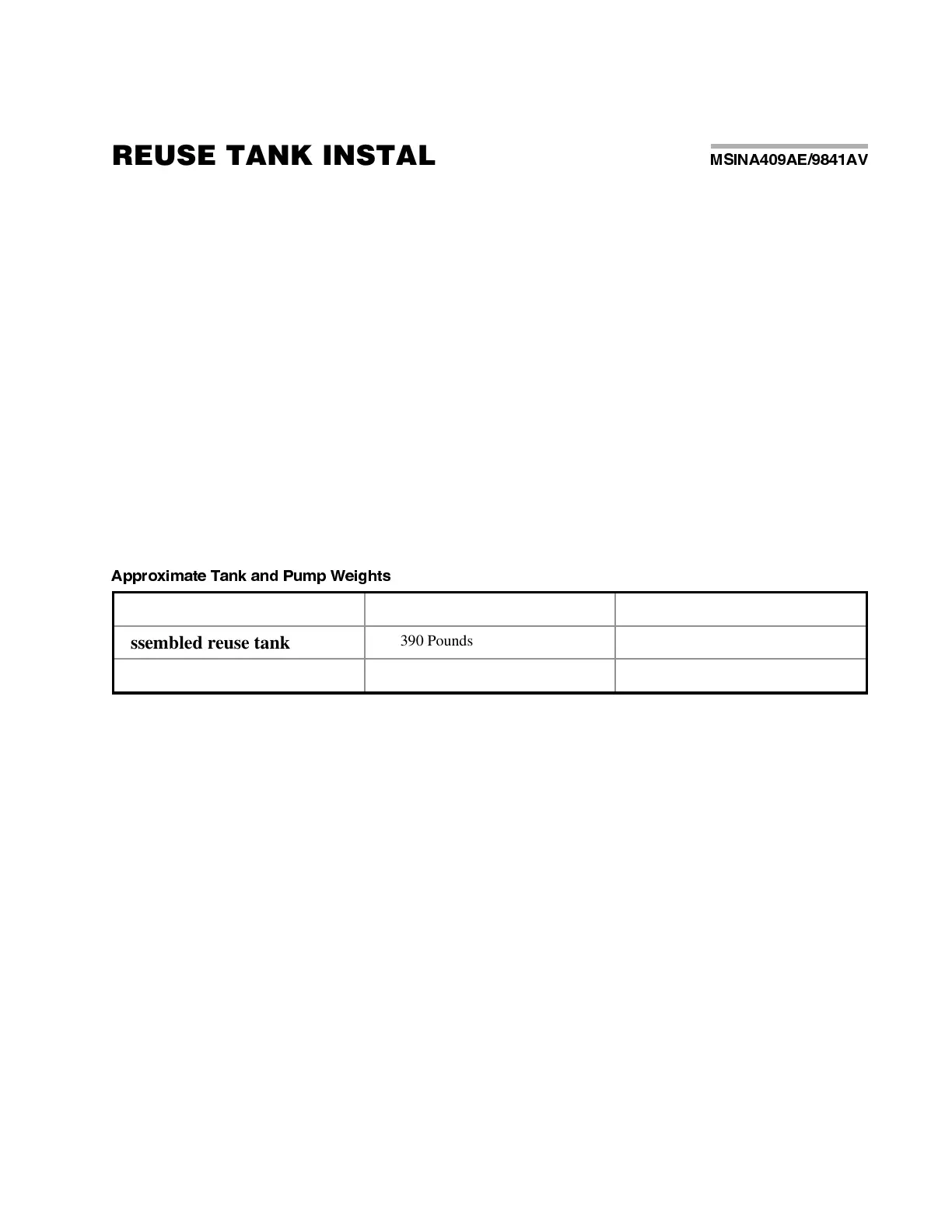 REUSE TANK INSTAL

MSINA409AE/9841AV

Approximate Tank and Pump Weights

| | | |
|---|---|---|
| ssembled reuse tank | 390 Pounds | |
| | | |